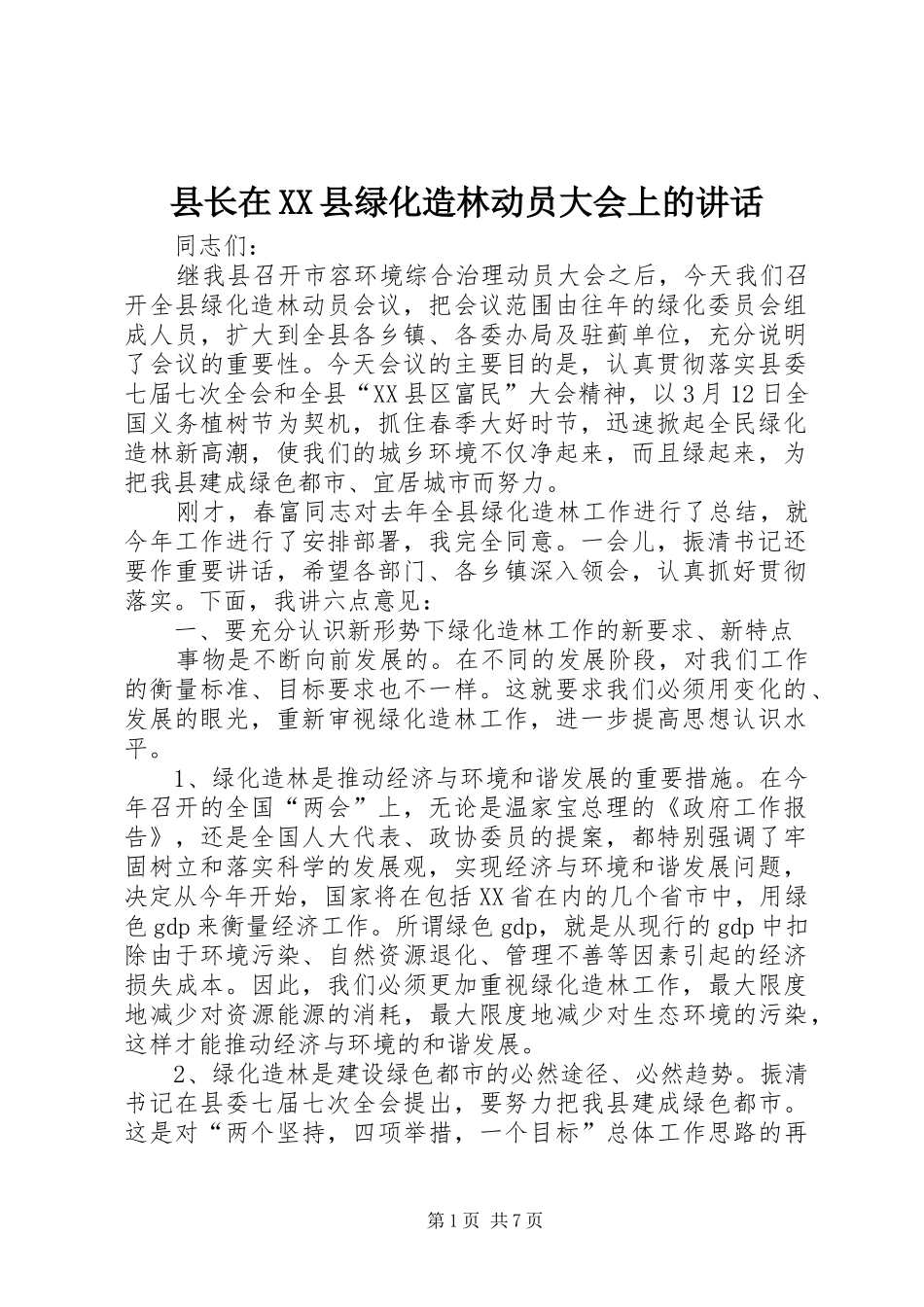 县长在XX县绿化造林动员大会上的讲话

同志们：

继我县召开市容环境综合治理动员大会之后，今天我们召开全县绿化造林动员会议，把会议范围由往年的绿化委员会组成人员，扩大到全县各乡镇、各委办局及驻蓟单位，充分说明了会议的重要性。今天会议的主要目的是，认真贯彻落实县委七届七次全会和全县“XX县区富民”大会精神，以3月12日全国义务植树节为契机，抓住春季大好时节，迅速掀起全民绿化造林新高潮，使我们的城乡环境不仅净起来，而且绿起来，为把我县建成绿色都市、宜居城市而努力。

刚才，春富同志对去年全县绿化造林工作进行了总结，就今年工作进行了安排部署，我完全同意。一会儿，振清书记还要作重要讲话，希望各部门、各乡镇深入领会，认真抓好贯彻落实。下面，我讲六点意见：

一、要充分认识新形势下绿化造林工作的新要求、新特点

事物是不断向前发展的。在不同的发展阶段，对我们工作的衡量标准、目标要求也不一样。这就要求我们必须用变化的、发展的眼光，重新审视绿化造林工作，进一步提高思想认识水平。

1、绿化造林是推动经济与环境和谐发展的重要措施。在今年召开的全国“两会”上，无论是温家宝总理的《政府工作报告》，还是全国人大代表、政协委员的提案，都特别强调了牢固树立和落实科学的发展观，实现经济与环境和谐发展问题，决定从今年开始，国家将在包括XX省在内的几个省市中，用绿色gdp来衡量经济工作。所谓绿色gdp，就是从现行的gdp中扣除由于环境污染、自然资源退化、管理不善等因素引起的经济损失成本。因此，我们必须更加重视绿化造林工作，最大限度地减少对资源能源的消耗，最大限度地减少对生态环境的污染，这样才能推动经济与环境的和谐发展。

2、绿化造林是建设绿色都市的必然途径、必然趋势。振清书记在县委七届七次全会提出，要努力把我县建成绿色都市。这是对“两个坚持，四项举措，一个目标”总体工作思路的再

第1页 共7页